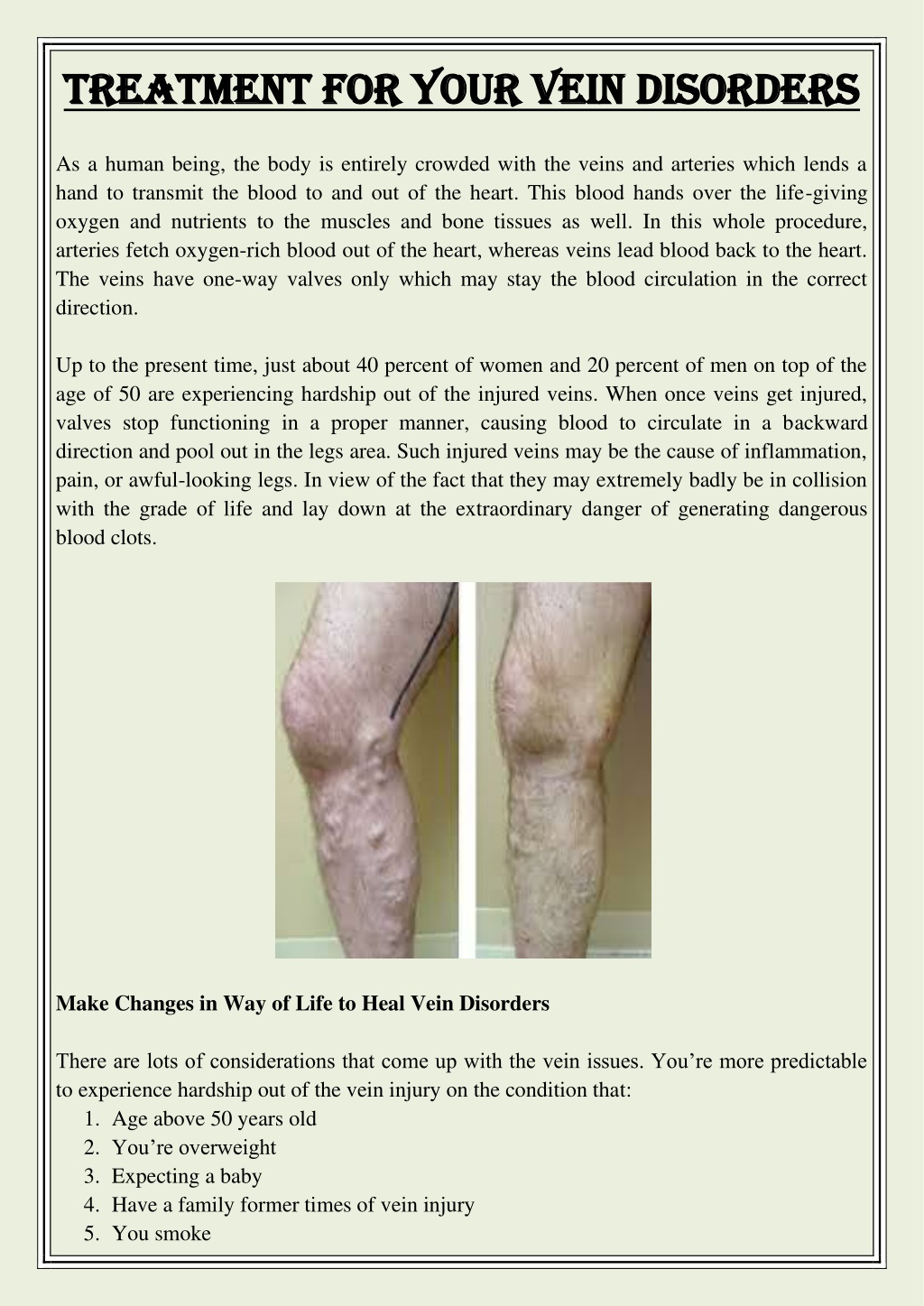 TREATMENT FOR YOUR VEIN DISORDERS

As a human being, the body is entirely crowded with the veins and arteries which lends a hand to transmit the blood to and out of the heart. This blood hands over the life-giving oxygen and nutrients to the muscles and bone tissues as well. In this whole procedure, arteries fetch oxygen-rich blood out of the heart, whereas veins lead blood back to the heart. The veins have one-way valves only which may stay the blood circulation in the correct direction.

Up to the present time, just about 40 percent of women and 20 percent of men on top of the age of 50 are experiencing hardship out of the injured veins. When once veins get injured, valves stop functioning in a proper manner, causing blood to circulate in a backward direction and pool out in the legs area. Such injured veins may be the cause of inflammation, pain, or awful-looking legs. In view of the fact that they may extremely badly be in collision with the grade of life and lay down at the extraordinary danger of generating dangerous blood clots.

Make Changes in Way of Life to Heal Vein Disorders

There are lots of considerations that come up with the vein issues. You're more predictable to experience hardship out of the vein injury on the condition that:
1. Age above 50 years old
2. You're overweight
3. Expecting a baby
4. Have a family former times of vein injury
5. You smoke